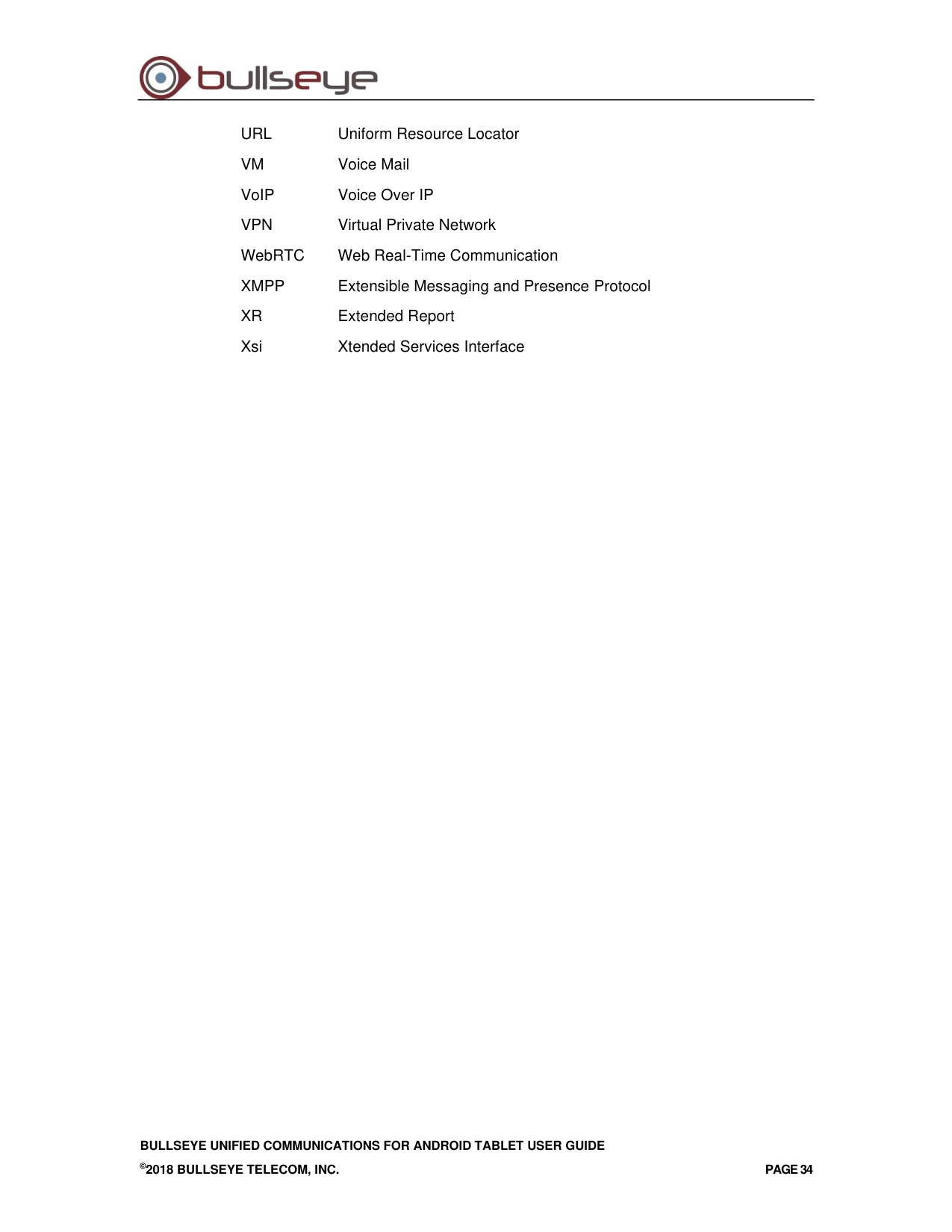 bullseye

URL Uniform Resource Locator
VM Voice Mail
VoIP Voice Over IP
VPN Virtual Private Network
WebRTC Web Real-Time Communication
XMPP Extensible Messaging and Presence Protocol
XR Extended Report
Xsi Xtended Services Interface

BULLSEYE UNIFIED COMMUNICATIONS FOR ANDROID TABLET USER GUIDE
©2018 BULLSEYE TELECOM, INC. PAGE 34